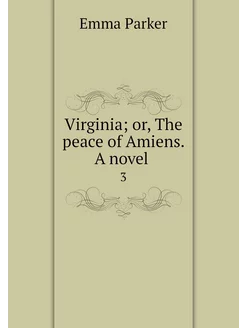 Emma Parker

Virginia; or, The peace of Amiens. A novel

3